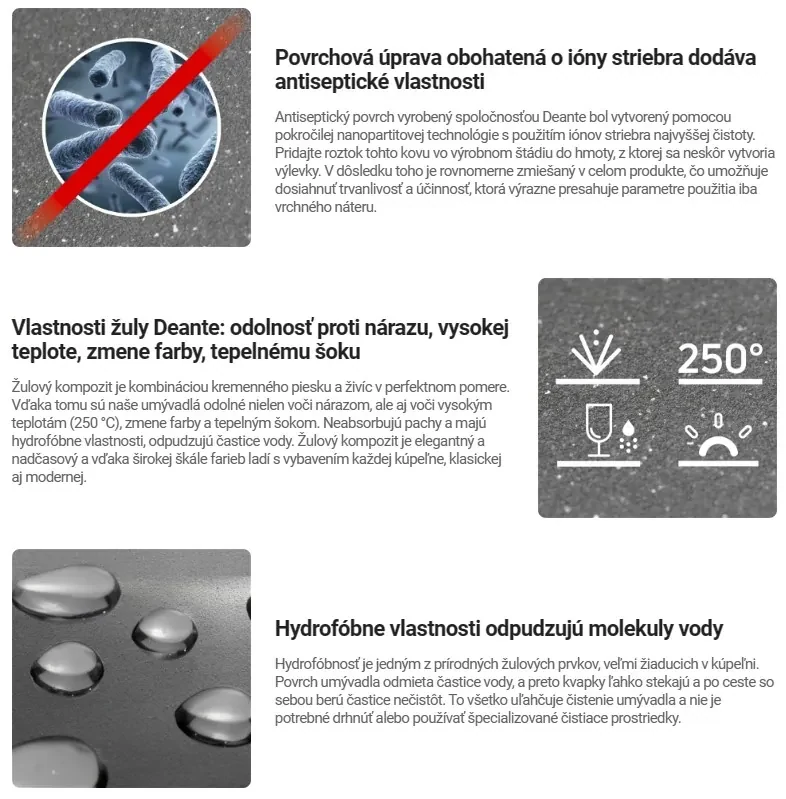 Povrchová úprava obohatená o ióny striebra dodáva antiseptické vlastnosti

Antiseptický povrch vyrobený spoločnosťou Deante bol vytvorený pomocou pokročilej nanopartitovej technológie s použitím iónov striebra najvyššej čistoty. Pridajte roztok tohto kovu vo výrobnom štádiu do hmoty, z ktorej sa neskôr vytvoria výlevky. V dôsledku toho je rovnomerne zmiešaný v celom produkte, čo umožňuje dosiahnuť trvanlivosť a účinnosť, ktorá výrazne presahuje parametre použitia iba vrchného náteru.

Vlastnosti žuly Deante: odolnosť proti nárazu, vysokej teplote, zmene farby, tepelnému šoku

Žulový kompozit je kombináciou kremenného piesku a živíc v perfektnom pomere. Vďaka tomu sú naše umývadlá odolné nielen voči nárazom, ale aj voči vysokým teplotám (250 °C), zmene farby a tepelným šokom. Neabsorbujú pachy a majú hydrofóbne vlastnosti, odpudzujú častice vody. Žulový kompozit je elegantný a nadčasový a vďaka širokej škále farieb ladí s vybavením každej kúpeľne, klasickej aj modernej.

250°

Hydrofóbne vlastnosti odpudzujú molekuly vody

Hydrofóbnosť je jedným z prírodných žulových prvkov, veľmi žiaducich v kúpeľni. Povrch umývadla odmieta častice vody, a preto kvapky ľahko stekajú a po ceste so sebou berú častice nečistôt. To všetko uľahčuje čistenie umývadla a nie je potrebné drhnúť alebo používať špecializované čistiace prostriedky.